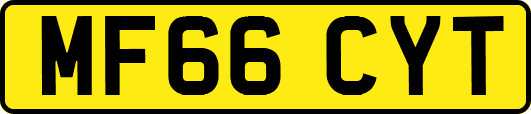 MF66 CYT